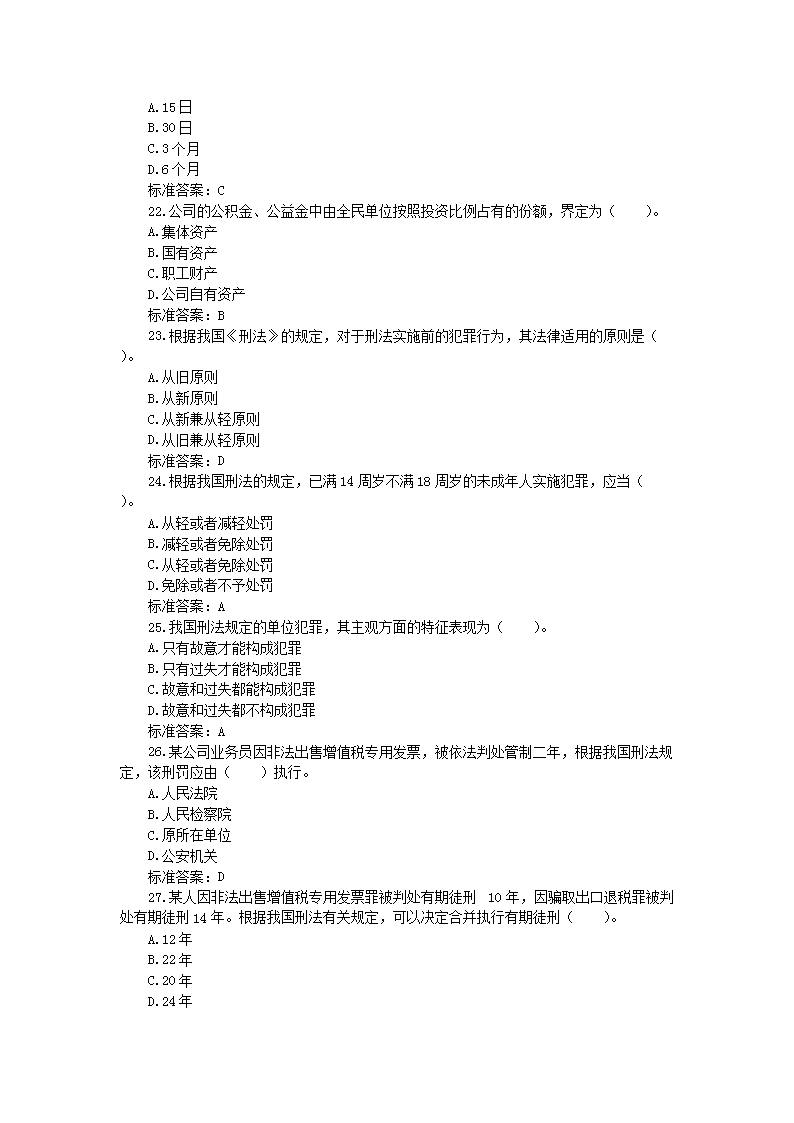 A.15日
B.30日
C.3个月
D.6个月
标准答案：C
22.公司的公积金、公益金中由全民单位按照投资比例占有的份额，界定为（　　）。
A.集体资产
B.国有资产
C.职工财产
D.公司自有资产
标准答案：B
23.根据我国《刑法》的规定，对于刑法实施前的犯罪行为，其法律适用的原则是（　　）。
A.从旧原则
B.从新原则
C.从新兼从轻原则
D.从旧兼从轻原则
标准答案：D
24.根据我国刑法的规定，已满14周岁不满18周岁的未成年人实施犯罪，应当（　　）。
A.从轻或者减轻处罚
B.减轻或者免除处罚
C.从轻或者免除处罚
D.免除或者不予处罚
标准答案：A
25.我国刑法规定的单位犯罪，其主观方面的特征表现为（　　）。
A.只有故意才能构成犯罪
B.只有过失才能构成犯罪
C.故意和过失都能构成犯罪
D.故意和过失都不构成犯罪
标准答案：A
26.某公司业务员因非法出售增值税专用发票，被依法判处管制二年，根据我国刑法规定，该刑罚应由（　　）执行。
A.人民法院
B.人民检察院
C.原所在单位
D.公安机关
标准答案：D
27.某人因非法出售增值税专用发票罪被判处有期徒刑 10年，因骗取出口退税罪被判处有期徒刑14年。根据我国刑法有关规定，可以决定合并执行有期徒刑（　　）。
A.12年
B.22年
C.20年
D.24年